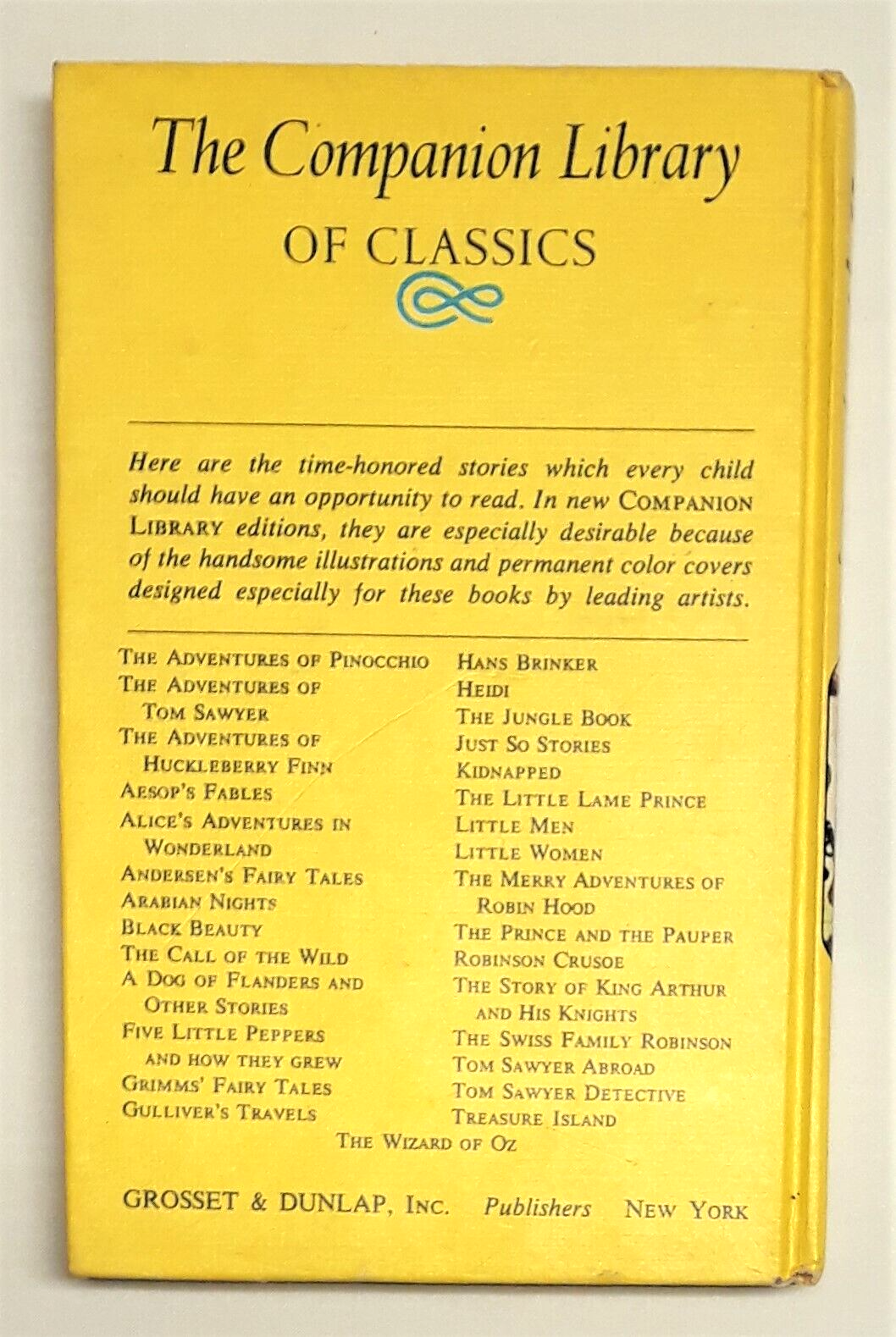 The Companion Library

OF CLASSICS

Here are the time-honored stories which every child should have an opportunity to read. In new COMPANION LIBRARY editions, they are especially desirable because of the handsome illustrations and permanent color covers designed especially for these books by leading artists.

THE ADVENTURES OF PINOCCHIO
THE ADVENTURES OF TOM SAWYER
THE ADVENTURES OF HUCKLEBERRY FINN
AESOP'S FABLES
ALICE'S ADVENTURES IN WONDERLAND
ANDERSEN'S FAIRY TALES
ARABIAN NIGHTS
BLACK BEAUTY
THE CALL OF THE WILD
A DOG OF FLANDERS AND OTHER STORIES
FIVE LITTLE PEPPERS AND HOW THEY GREW
GRIMMS' FAIRY TALES
GULLIVER'S TRAVELS

HANS BRINKER
HEIDI
THE JUNGLE BOOK
JUST SO STORIES
KIDNAPPED
THE LITTLE LAME PRINCE
LITTLE MEN
LITTLE WOMEN
THE MERRY ADVENTURES OF ROBIN HOOD
THE PRINCE AND THE PAUPER
ROBINSON CRUSOE
THE STORY OF KING ARTHUR AND HIS KNIGHTS
THE SWISS FAMILY ROBINSON
TOM SAWYER ABROAD
TOM SAWYER DETECTIVE
TREASURE ISLAND

THE WIZARD OF OZ

GROSSET & DUNLAP, INC. Publishers NEW YORK